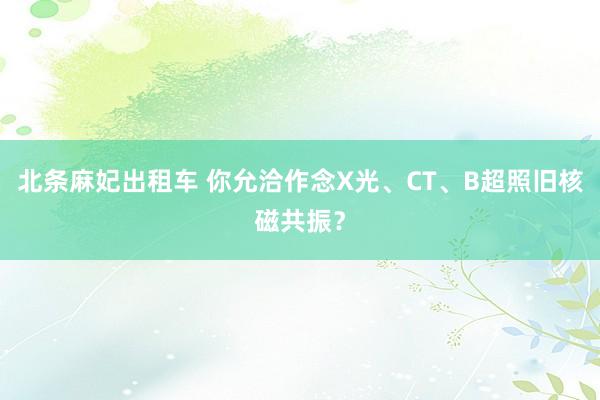 北条麻妃出租车 你允洽作念X光、CT、B超照旧核磁共振？